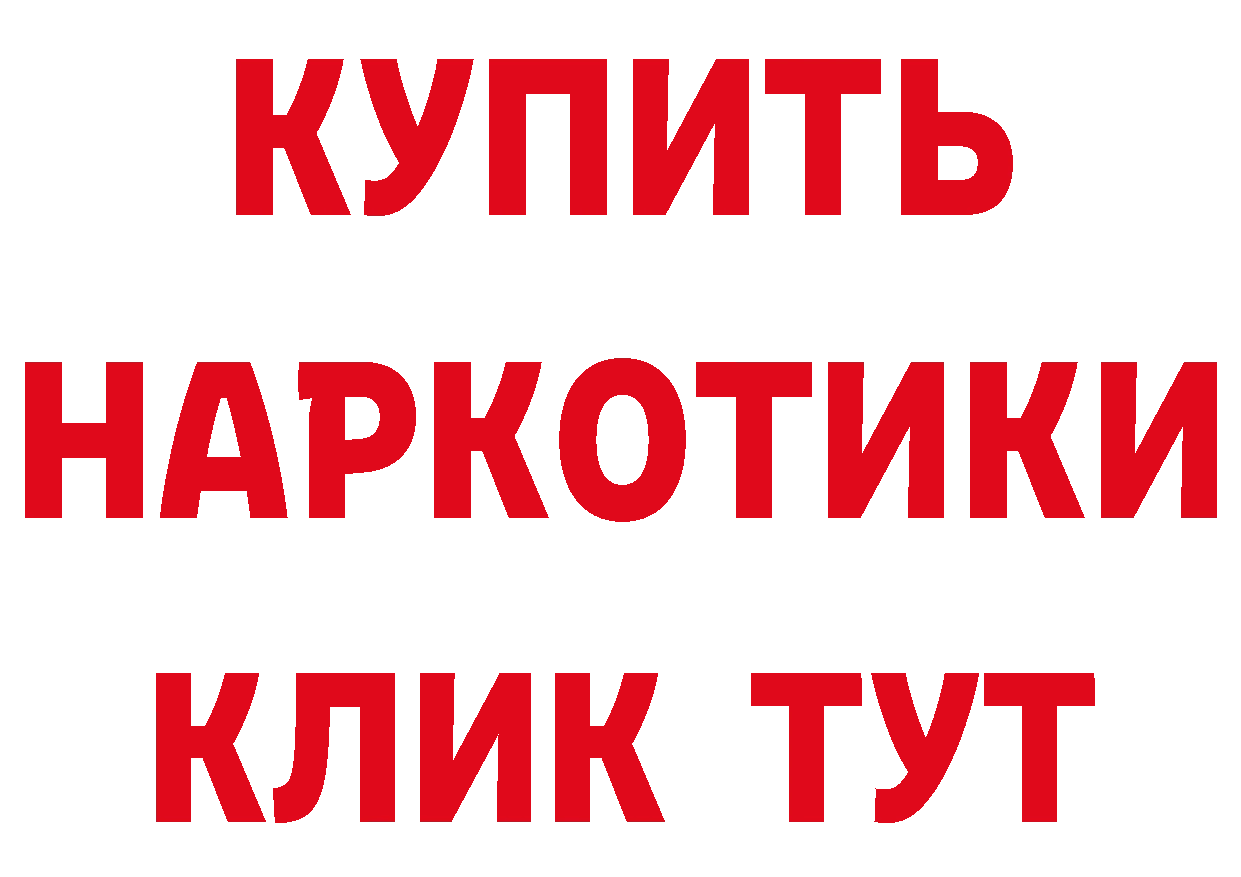 КУПИТЬ НАРКОТИКИ КЛИК ТУТ